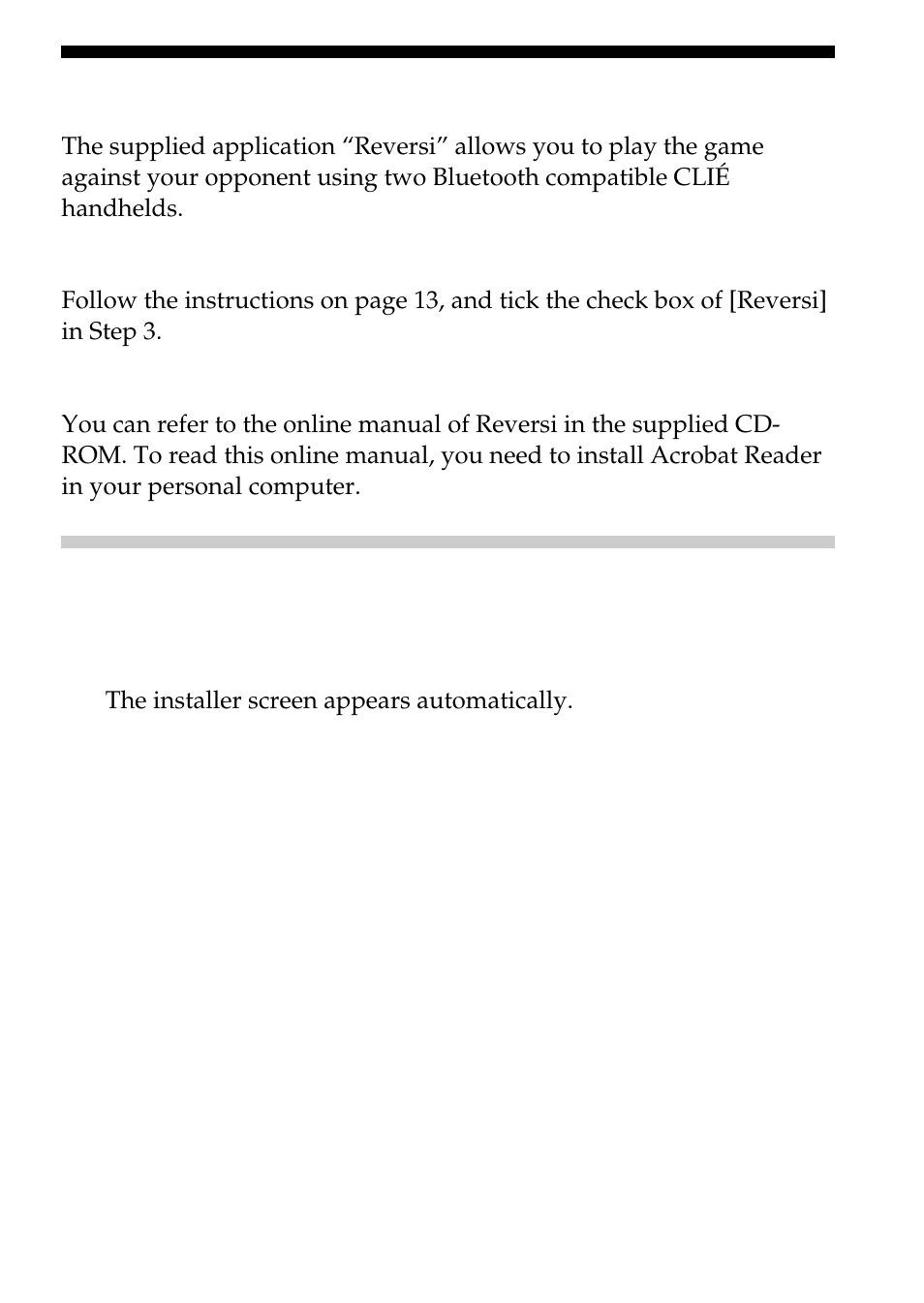 The supplied application “Reversi” allows you to play the game against your opponent using two Bluetooth compatible CLIÉ handhelds.

Follow the instructions on page 13, and tick the check box of [Reversi] in Step 3.

You can refer to the online manual of Reversi in the supplied CD-ROM. To read this online manual, you need to install Acrobat Reader in your personal computer.

The installer screen appears automatically.